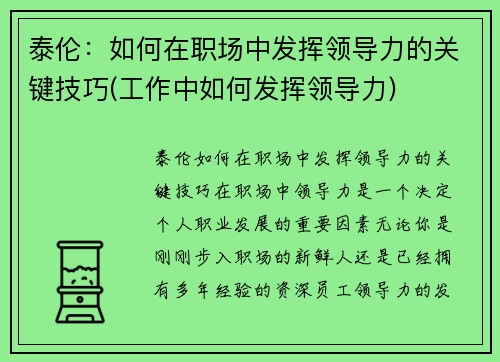 泰伦：如何在职场中发挥领导力的关键技巧(工作中如何发挥领导力)

泰伦如何在职场中发挥领导力的关键技巧在职场中领导力是一个决定个人职业发展的重要因素无论你是刚刚步入职场的新鲜人还是已经拥有多年经验的资深员工领导力的发